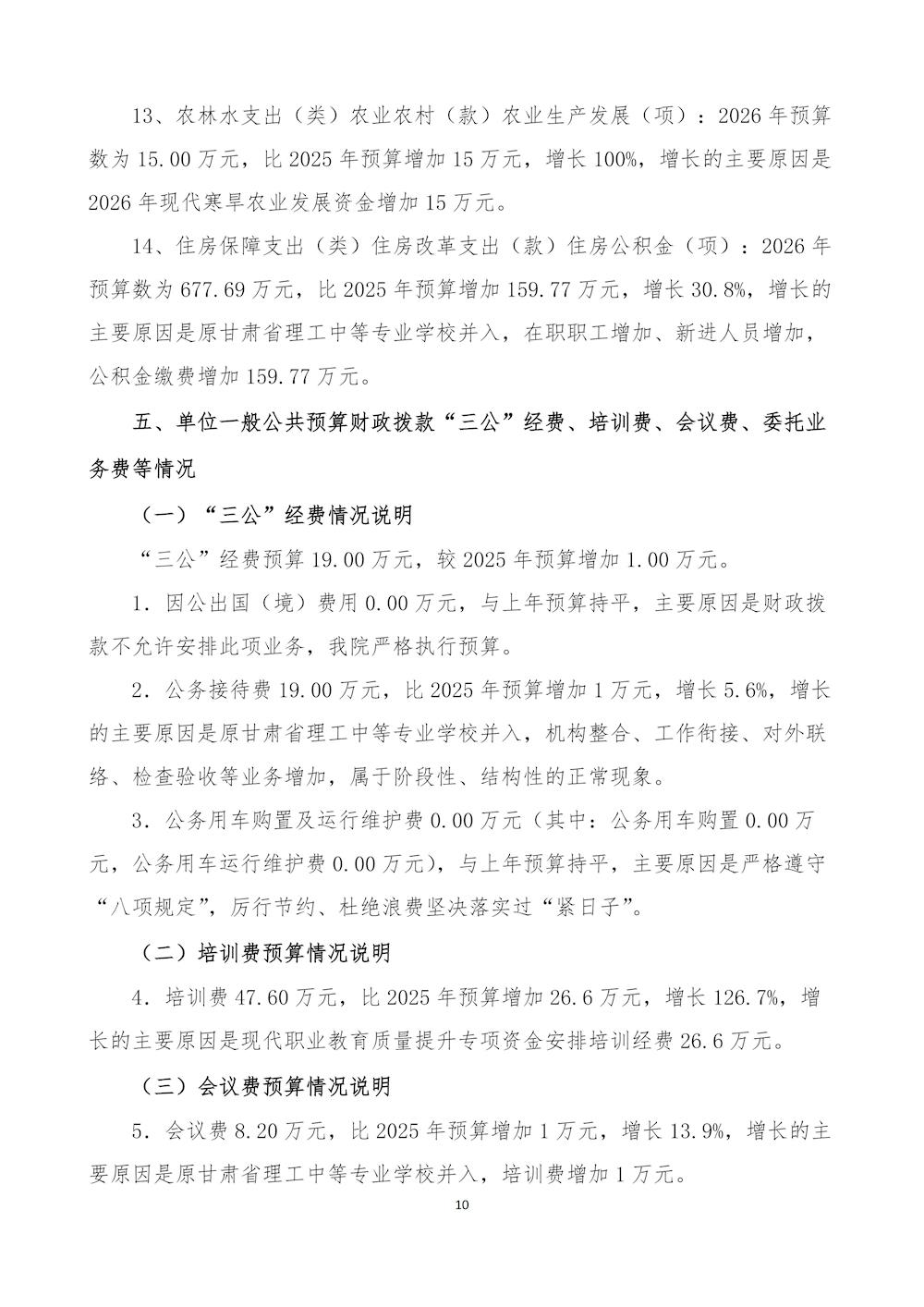 13、农林水支出（类）农业农村（款）农业生产发展（项）：2026 年预算数为 15.00 万元，比 2025 年预算增加 15 万元，增长 100%，增长的主要原因是 2026 年现代寒旱农业发展资金增加 15 万元。

14、住房保障支出（类）住房改革支出（款）住房公积金（项）：2026 年预算数为 677.69 万元，比 2025 年预算增加 159.77 万元，增长 30.8%，增长的主要原因是原甘肃省理工中等专业学校并入，在职职工增加、新进人员增加，公积金缴费增加 159.77 万元。

五、单位一般公共预算财政拨款“三公”经费、培训费、会议费、委托业务费等情况

（一）“三公”经费情况说明

“三公”经费预算 19.00 万元，较 2025 年预算增加 1.00 万元。

1．因公出国（境）费用 0.00 万元，与上年预算持平，主要原因是财政拨款不允许安排此项业务，我院严格执行预算。

2．公务接待费 19.00 万元，比 2025 年预算增加 1 万元，增长 5.6%，增长的主要原因是原甘肃省理工中等专业学校并入，机构整合、工作衔接、对外联络、检查验收等业务增加，属于阶段性、结构性的正常现象。

3．公务用车购置及运行维护费 0.00 万元（其中：公务用车购置 0.00 万元，公务用车运行维护费 0.00 万元），与上年预算持平，主要原因是严格遵守“八项规定”，厉行节约、杜绝浪费坚决落实过“紧日子”。

（二）培训费预算情况说明

4．培训费 47.60 万元，比 2025 年预算增加 26.6 万元，增长 126.7%，增长的主要原因是现代职业教育质量提升专项资金安排培训经费 26.6 万元。

（三）会议费预算情况说明

5．会议费 8.20 万元，比 2025 年预算增加 1 万元，增长 13.9%，增长的主要原因是原甘肃省理工中等专业学校并入，培训费增加 1 万元。

10